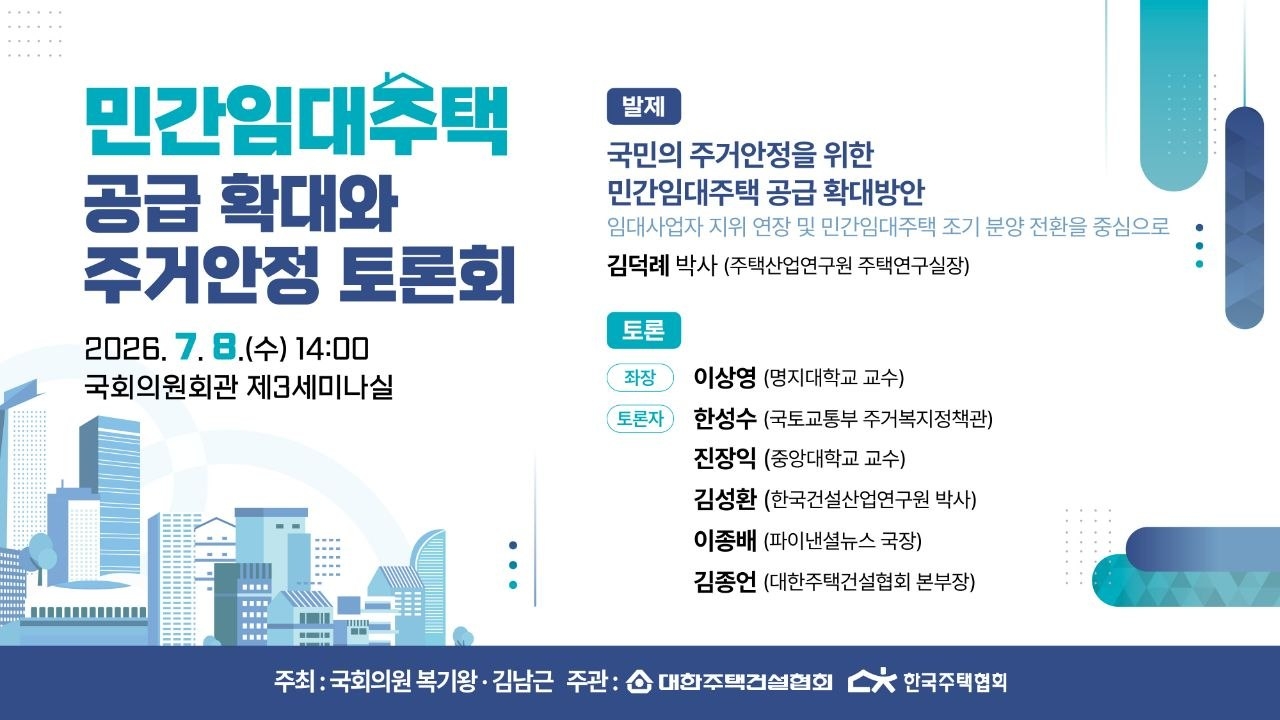 민간임대주택
공급 확대와
주거안정 토론회

2026. 7. 8.(수) 14:00
국회의원회관 제3세미나실

발제

국민의 주거안정을 위한
민간임대주택 공급 확대방안
임대사업자 지위 연장 및 민간임대주택 조기 분양 전환을 중심으로
김덕례 박사 (주택산업연구원 주택연구실장)

토론

좌장 이상영 (명지대학교 교수)
토론자 한성수 (국토교통부 주거복지정책관)
진장익 (중앙대학교 교수)
김성환 (한국건설산업연구원 박사)
이종배 (파이낸셜뉴스 국장)
김종언 (대한주택건설협회 본부장)

주최 : 국회의원 복기왕 · 김남근 주관 : 대한주택건설협회 한국주택협회